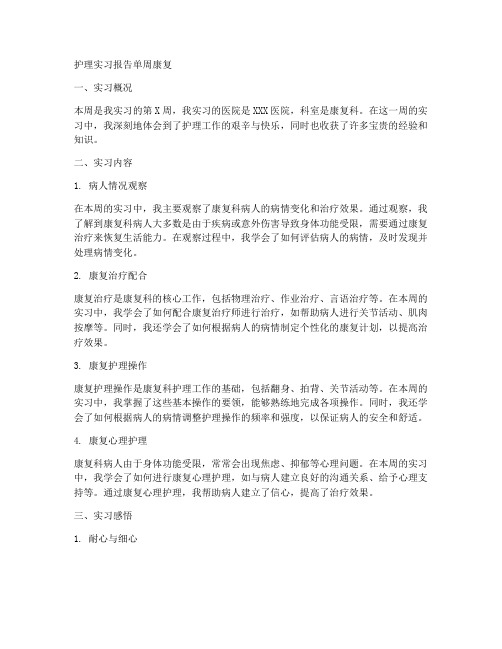 护理实习报告单周康复

一、实习概况

本周是我实习的第X周，我实习的医院是XXX医院，科室是康复科。在这一周的实习中，我深刻地体会到了护理工作的艰辛与快乐，同时也收获了许多宝贵的经验和知识。

二、实习内容

1. 病人情况观察

在本周的实习中，我主要观察了康复科病人的病情变化和治疗效果。通过观察，我了解到康复科病人大多数是由于疾病或意外伤害导致身体功能受限，需要通过康复治疗来恢复生活能力。在观察过程中，我学会了如何评估病人的病情，及时发现并处理病情变化。

2. 康复治疗配合

康复治疗是康复科的核心工作，包括物理治疗、作业治疗、言语治疗等。在本周的实习中，我学会了如何配合康复治疗师进行治疗，如帮助病人进行关节活动、肌肉按摩等。同时，我还学会了如何根据病人的病情制定个性化的康复计划，以提高治疗效果。

3. 康复护理操作

康复护理操作是康复科护理工作的基础，包括翻身、拍背、关节活动等。在本周的实习中，我掌握了这些基本操作的要领，能够熟练地完成各项操作。同时，我还学会了如何根据病人的病情调整护理操作的频率和强度，以保证病人的安全和舒适。

4. 康复心理护理

康复科病人由于身体功能受限，常常会出现焦虑、抑郁等心理问题。在本周的实习中，我学会了如何进行康复心理护理，如与病人建立良好的沟通关系、给予心理支持等。通过康复心理护理，我帮助病人建立了信心，提高了治疗效果。

三、实习感悟

1. 耐心与细心